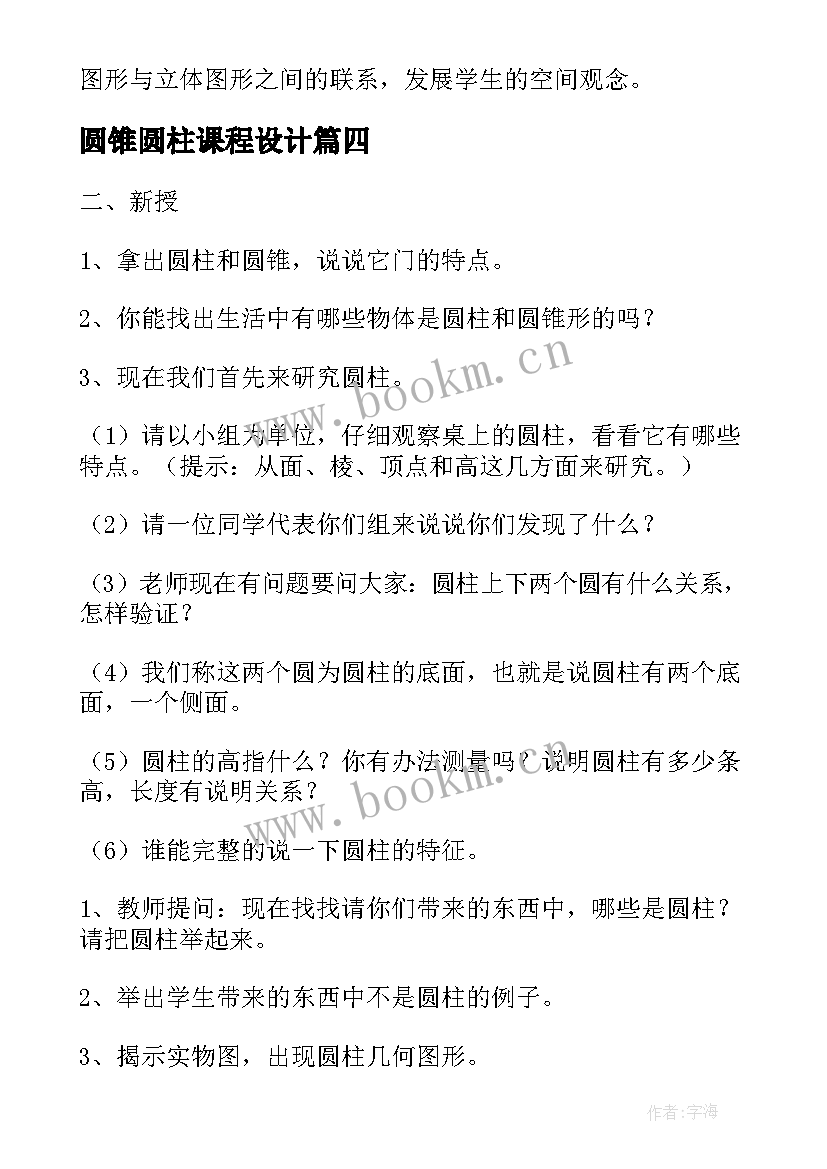 图形与立体图形之间的联系，发展学生的空间观念。

圆锥圆柱课程设计篇四

二、新授

1、拿出圆柱和圆锥，说说它门的特点。

2、你能找出生活中有哪些物体是圆柱和圆锥形的吗？

3、现在我们首先来研究圆柱。

（1）请以小组为单位，仔细观察桌上的圆柱，看看它有哪些特点。（提示：从面、棱、顶点和高这几方面来研究。）

（2）请一位同学代表你们组来说说你们发现了什么？

（3）老师现在有问题要问大家：圆柱上下两个圆有什么关系，怎样验证？

（4）我们称这两个圆为圆柱的底面，也就是说圆柱有两个底面，一个侧面。

（5）圆柱的高指什么？你有办法测量吗？说明圆柱有多少条高，长度有说明关系？

（6）谁能完整的说一下圆柱的特征。

1、教师提问：现在找找请你们带来的东西中，哪些是圆柱？请把圆柱举起来。

2、举出学生带来的东西中不是圆柱的例子。

3、揭示实物图，出现圆柱几何图形。

www.bookm.cn

www.bookm.cn

作者：宇海